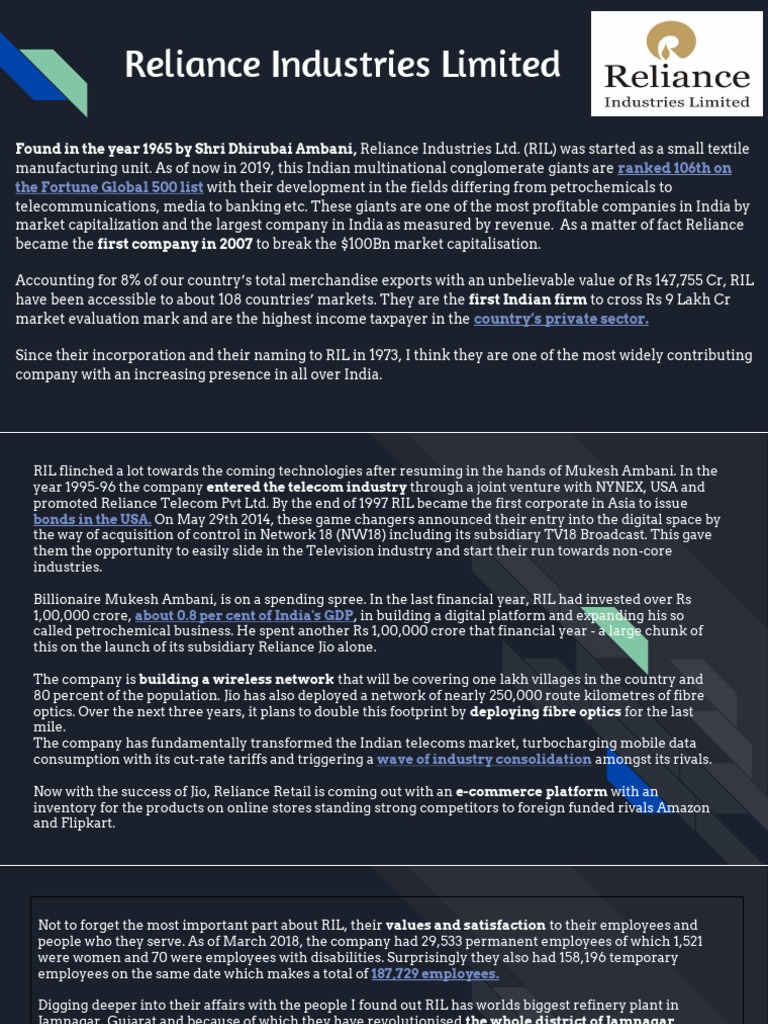 Reliance Industries Limited

Reliance
Industries Limited

Found in the year 1965 by Shri Dhirubai Ambani, Reliance Industries Ltd. (RIL) was started as a small textile manufacturing unit. As of now in 2019, this Indian multinational conglomerate giants are ranked 106th on the Fortune Global 500 list with their development in the fields differing from petrochemicals to telecommunications, media to banking etc. These giants are one of the most profitable companies in India by market capitalization and the largest company in India as measured by revenue. As a matter of fact Reliance became the first company in 2007 to break the $100Bn market capitalisation.

Accounting for 8% of our country's total merchandise exports with an unbelievable value of Rs 147,755 Cr, RIL have been accessible to about 108 countries' markets. They are the first Indian firm to cross Rs 9 Lakh Cr market evaluation mark and are the highest income taxpayer in the country's private sector.

Since their incorporation and their naming to RIL in 1973, I think they are one of the most widely contributing company with an increasing presence in all over India.

RIL flinched a lot towards the coming technologies after resuming in the hands of Mukesh Ambani. In the year 1995-96 the company entered the telecom industry through a joint venture with NYNEX, USA and promoted Reliance Telecom Pvt Ltd. By the end of 1997 RIL became the first corporate in Asia to issue bonds in the USA. On May 29th 2014, these game changers announced their entry into the digital space by the way of acquisition of control in Network 18 (NW18) including its subsidiary TV18 Broadcast. This gave them the opportunity to easily slide in the Television industry and start their run towards non-core industries.

Billionaire Mukesh Ambani, is on a spending spree. In the last financial year, RIL had invested over Rs 1,00,000 crore, about 0.8 per cent of India's GDP, in building a digital platform and expanding his so called petrochemical business. He spent another Rs 1,00,000 crore that financial year - a large chunk of this on the launch of its subsidiary Reliance Jio alone.

The company is building a wireless network that will be covering one lakh villages in the country and 80 percent of the population. Jio has also deployed a network of nearly 250,000 route kilometres of fibre optics. Over the next three years, it plans to double this footprint by deploying fibre optics for the last mile.
The company has fundamentally transformed the Indian telecoms market, turbocharging mobile data consumption with its cut-rate tariffs and triggering a wave of industry consolidation amongst its rivals.

Now with the success of Jio, Reliance Retail is coming out with an e-commerce platform with an inventory for the products on online stores standing strong competitors to foreign funded rivals Amazon and Flipkart.

Not to forget the most important part about RIL, their values and satisfaction to their employees and people who they serve. As of March 2018, the company had 29,533 permanent employees of which 1,521 were women and 70 were employees with disabilities. Surprisingly they also had 158,196 temporary employees on the same date which makes a total of 187,729 employees.

Digging deeper into their affairs with the people I found out RIL has worlds biggest refinery plant in Jamnagar, Gujarat and because of which they have revolutionised the whole district of Jamnagar